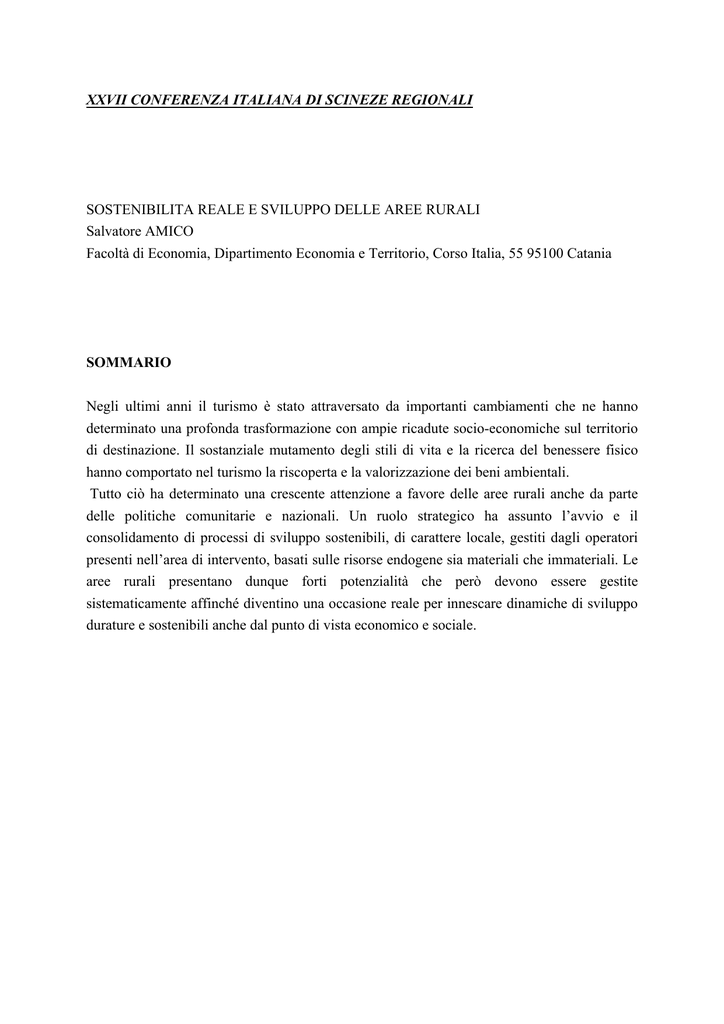 XXVII CONFERENZA ITALIANA DI SCINEZE REGIONALI

SOSTENIBILITA REALE E SVILUPPO DELLE AREE RURALI
Salvatore AMICO
Facoltà di Economia, Dipartimento Economia e Territorio, Corso Italia, 55 95100 Catania

SOMMARIO

Negli ultimi anni il turismo è stato attraversato da importanti cambiamenti che ne hanno determinato una profonda trasformazione con ampie ricadute socio-economiche sul territorio di destinazione. Il sostanziale mutamento degli stili di vita e la ricerca del benessere fisico hanno comportato nel turismo la riscoperta e la valorizzazione dei beni ambientali.
Tutto ciò ha determinato una crescente attenzione a favore delle aree rurali anche da parte delle politiche comunitarie e nazionali. Un ruolo strategico ha assunto l'avvio e il consolidamento di processi di sviluppo sostenibili, di carattere locale, gestiti dagli operatori presenti nell'area di intervento, basati sulle risorse endogene sia materiali che immateriali. Le aree rurali presentano dunque forti potenzialità che però devono essere gestite sistematicamente affinché diventino una occasione reale per innescare dinamiche di sviluppo durature e sostenibili anche dal punto di vista economico e sociale.